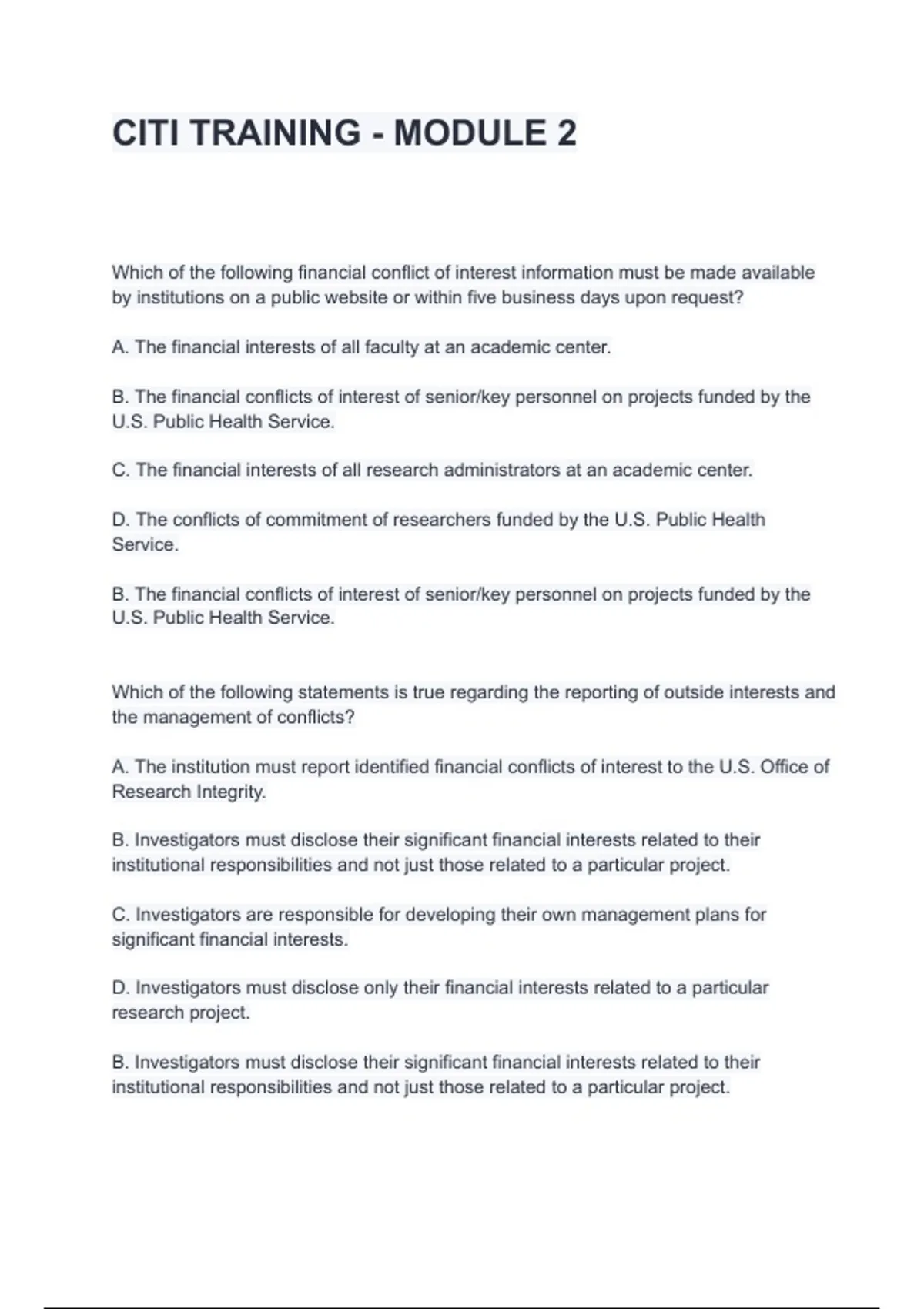 CITI TRAINING - MODULE 2

Which of the following financial conflict of interest information must be made available by institutions on a public website or within five business days upon request?

A. The financial interests of all faculty at an academic center.

B. The financial conflicts of interest of senior/key personnel on projects funded by the U.S. Public Health Service.

C. The financial interests of all research administrators at an academic center.

D. The conflicts of commitment of researchers funded by the U.S. Public Health Service.

B. The financial conflicts of interest of senior/key personnel on projects funded by the U.S. Public Health Service.

Which of the following statements is true regarding the reporting of outside interests and the management of conflicts?

A. The institution must report identified financial conflicts of interest to the U.S. Office of Research Integrity.

B. Investigators must disclose their significant financial interests related to their institutional responsibilities and not just those related to a particular project.

C. Investigators are responsible for developing their own management plans for significant financial interests.

D. Investigators must disclose only their financial interests related to a particular research project.

B. Investigators must disclose their significant financial interests related to their institutional responsibilities and not just those related to a particular project.